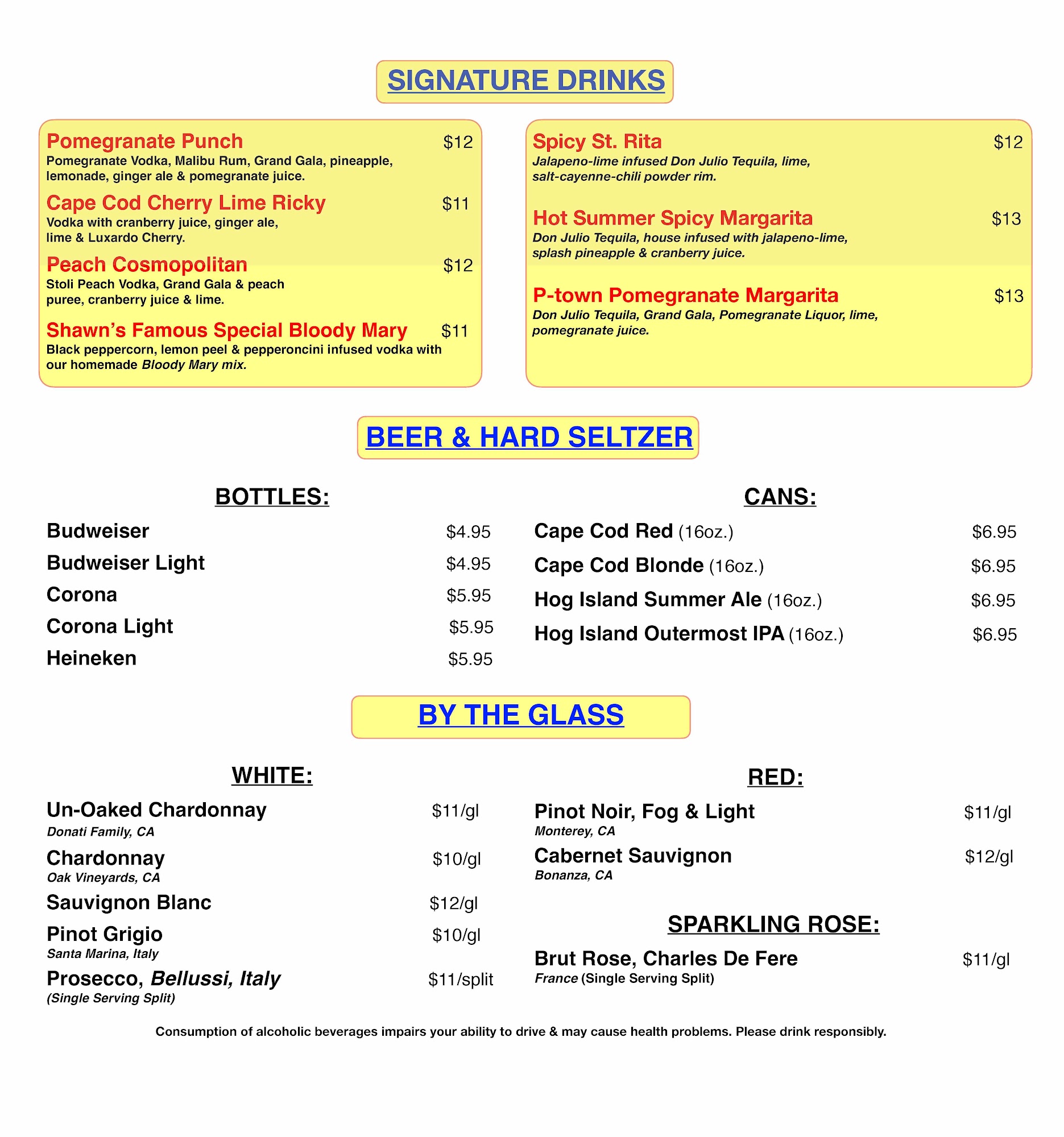 SIGNATURE DRINKS

Pomegranate Punch $12
Pomegranate Vodka, Malibu Rum, Grand Gala, pineapple, lemonade, ginger ale & pomegranate juice.

Cape Cod Cherry Lime Ricky $11
Vodka with cranberry juice, ginger ale, lime & Luxardo Cherry.

Peach Cosmopolitan $12
Stoli Peach Vodka, Grand Gala & peach puree, cranberry juice & lime.

Shawn's Famous Special Bloody Mary $11
Black peppercorn, lemon peel & pepperoncini infused vodka with our homemade Bloody Mary mix.

Spicy St. Rita $12
Jalapeno-lime infused Don Julio Tequila, lime, salt-cayenne-chili powder rim.

Hot Summer Spicy Margarita $13
Don Julio Tequila, house infused with jalapeno-lime, splash pineapple & cranberry juice.

P-town Pomegranate Margarita $13
Don Julio Tequila, Grand Gala, Pomegranate Liquor, lime, pomegranate juice.

BEER & HARD SELTZER

BOTTLES:

Budweiser $4.95
Budweiser Light $4.95
Corona $5.95
Corona Light $5.95
Heineken $5.95

CANS:

Cape Cod Red (16oz.) $6.95
Cape Cod Blonde (16oz.) $6.95
Hog Island Summer Ale (16oz.) $6.95
Hog Island Outermost IPA (16oz.) $6.95

BY THE GLASS

WHITE:

Un-Oaked Chardonnay $11/gl
Donati Family, CA
Chardonnay $10/gl
Oak Vineyards, CA
Sauvignon Blanc $12/gl
Pinot Grigio $10/gl
Santa Marina, Italy
Prosecco, Bellussi, Italy $11/split
(Single Serving Split)

RED:

Pinot Noir, Fog & Light $11/gl
Monterey, CA
Cabernet Sauvignon $12/gl
Bonanza, CA

SPARKLING ROSE:

Brut Rose, Charles De Fere $11/gl
France (Single Serving Split)

Consumption of alcoholic beverages impairs your ability to drive & may cause health problems. Please drink responsibly.